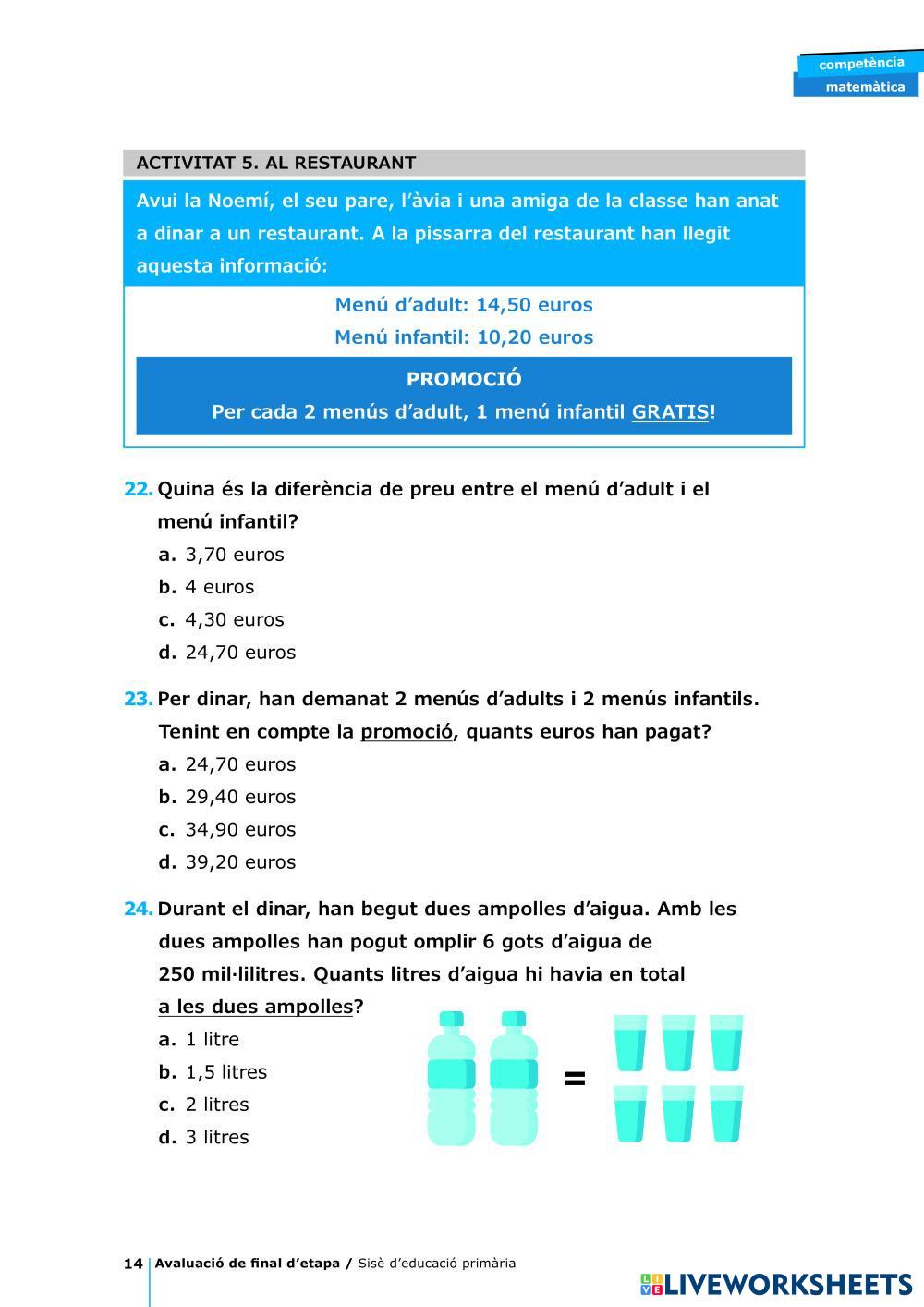 competència
matemàtica

ACTIVITAT 5. AL RESTAURANT

Avui la Noemí, el seu pare, l'àvia i una amiga de la classe han anat a dinar a un restaurant. A la pissarra del restaurant han llegit aquesta informació:

Menú d'adult: 14,50 euros
Menú infantil: 10,20 euros

PROMOCIÓ
Per cada 2 menús d'adult, 1 menú infantil GRATIS!

22. Quina és la diferència de preu entre el menú d'adult i el menú infantil?
a. 3,70 euros
b. 4 euros
c. 4,30 euros
d. 24,70 euros

23. Per dinar, han demanat 2 menús d'adults i 2 menús infantils. Tenint en compte la promoció, quants euros han pagat?
a. 24,70 euros
b. 29,40 euros
c. 34,90 euros
d. 39,20 euros

24. Durant el dinar, han begut dues ampolles d'aigua. Amb les dues ampolles han pogut omplir 6 gots d'aigua de 250 mil·lilitres. Quants litres d'aigua hi havia en total a les dues ampolles?
a. 1 litre
b. 1,5 litres
c. 2 litres
d. 3 litres

=

14 Avaluació de final d'etapa / Sisè d'educació primària

LIVEWORKSHEETS